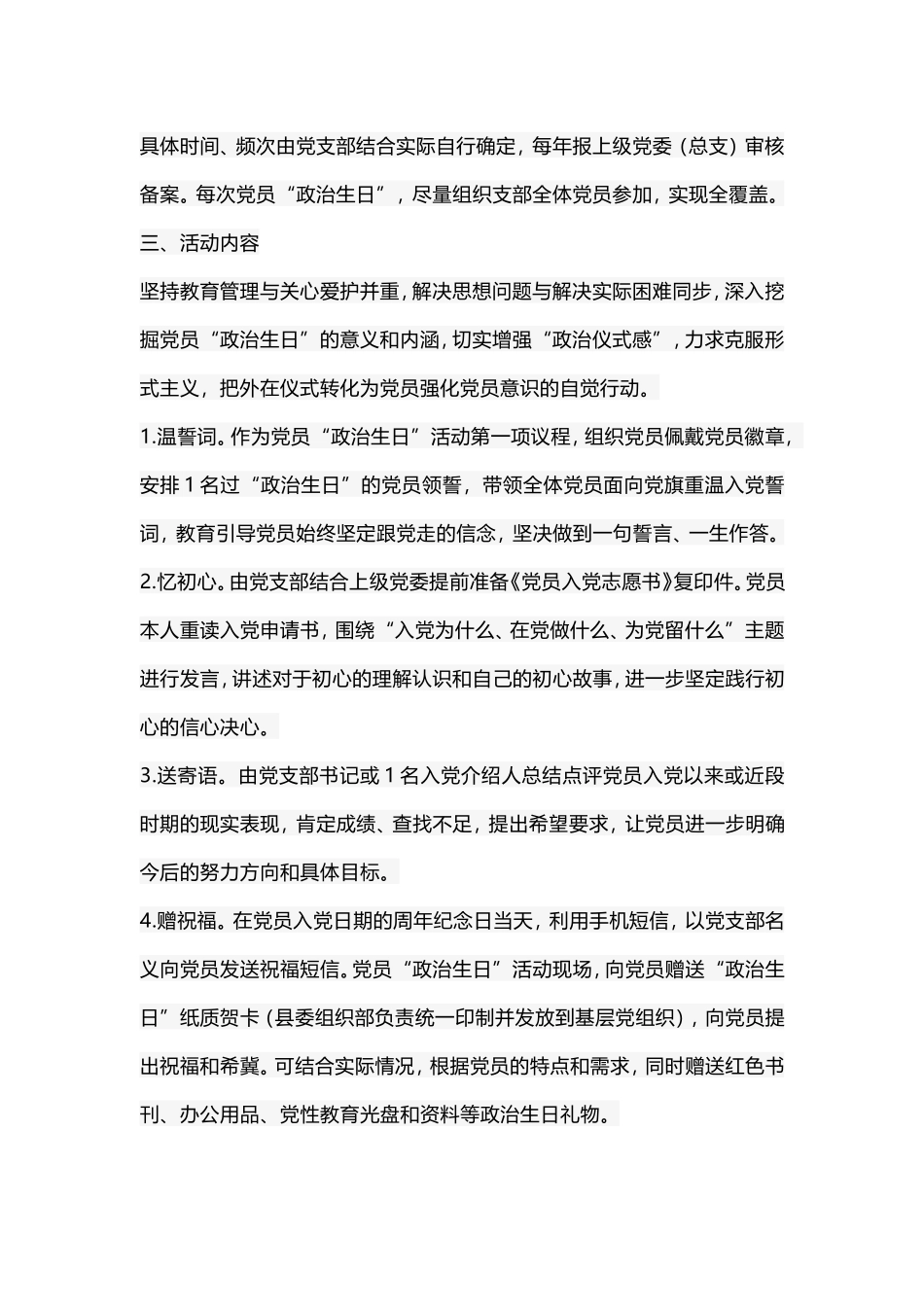 具体时间、频次由党支部结合实际自行确定，每年报上级党委（总支）审核备案。每次党员“政治生日”，尽量组织支部全体党员参加，实现全覆盖。

三、活动内容

坚持教育管理与关心爱护并重，解决思想问题与解决实际困难同步，深入挖掘党员“政治生日”的意义和内涵，切实增强“政治仪式感”，力求克服形式主义，把外在仪式转化为党员强化党员意识的自觉行动。

1.温誓词。作为党员“政治生日”活动第一项议程，组织党员佩戴党员徽章，安排1名过“政治生日”的党员领誓，带领全体党员面向党旗重温入党誓词，教育引导党员始终坚定跟党走的信念，坚决做到一句誓言、一生作答。

2.忆初心。由党支部结合上级党委提前准备《党员入党志愿书》复印件。党员本人重读入党申请书，围绕“入党为什么、在党做什么、为党留什么”主题进行发言，讲述对于初心的理解认识和自己的初心故事，进一步坚定践行初心的信心决心。

3.送寄语。由党支部书记或1名入党介绍人总结点评党员入党以来或近段时期的现实表现，肯定成绩、查找不足，提出希望要求，让党员进一步明确今后的努力方向和具体目标。

4.赠祝福。在党员入党日期的周年纪念日当天，利用手机短信，以党支部名义向党员发送祝福短信。党员“政治生日”活动现场，向党员赠送“政治生日”纸质贺卡（县委组织部负责统一印制并发放到基层党组织），向党员提出祝福和希冀。可结合实际情况，根据党员的特点和需求，同时赠送红色书刊、办公用品、党性教育光盘和资料等政治生日礼物。